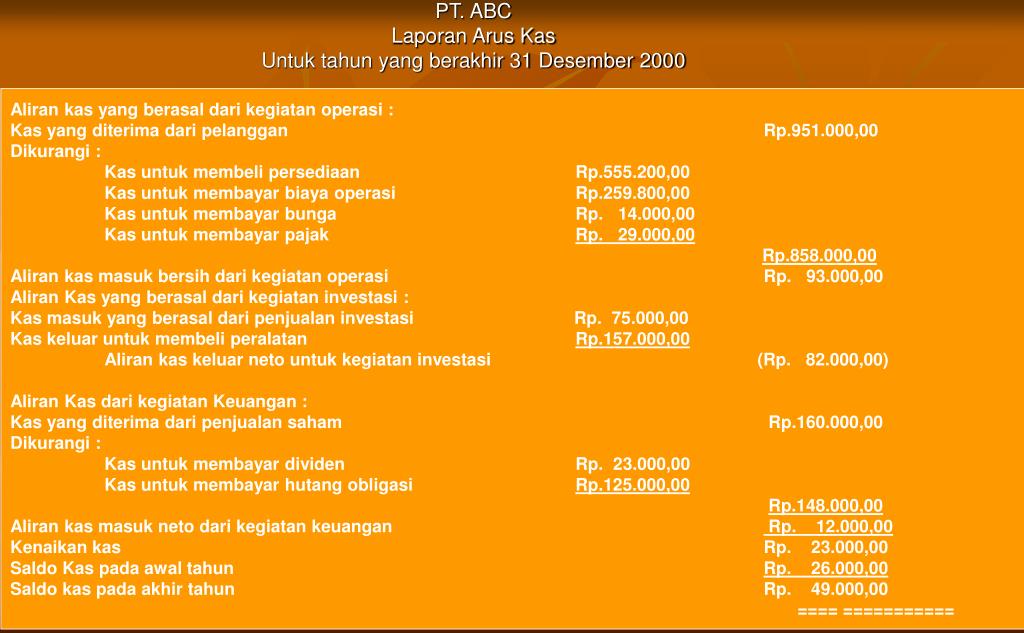 PT. ABC
Laporan Arus Kas
Untuk tahun yang berakhir 31 Desember 2000

Aliran kas yang berasal dari kegiatan operasi :
Kas yang diterima dari pelanggan Rp.951.000,00
Dikurangi :
Kas untuk membeli persediaan Rp.555.200,00
Kas untuk membayar biaya operasi Rp.259.800,00
Kas untuk membayar bunga Rp. 14.000,00
Kas untuk membayar pajak Rp. 29.000,00
Rp.858.000,00
Aliran kas masuk bersih dari kegiatan operasi Rp. 93.000,00
Aliran Kas yang berasal dari kegiatan investasi :
Kas masuk yang berasal dari penjualan investasi Rp. 75.000,00
Kas keluar untuk membeli peralatan Rp.157.000,00
Aliran kas keluar neto untuk kegiatan investasi (Rp. 82.000,00)

Aliran Kas dari kegiatan Keuangan :
Kas yang diterima dari penjualan saham Rp.160.000,00
Dikurangi :
Kas untuk membayar dividen Rp. 23.000,00
Kas untuk membayar hutang obligasi Rp.125.000,00
Rp.148.000,00
Aliran kas masuk neto dari kegiatan keuangan Rp. 12.000,00
Kenaikan kas Rp. 23.000,00
Saldo Kas pada awal tahun Rp. 26.000,00
Saldo kas pada akhir tahun Rp. 49.000,00
==== ===========